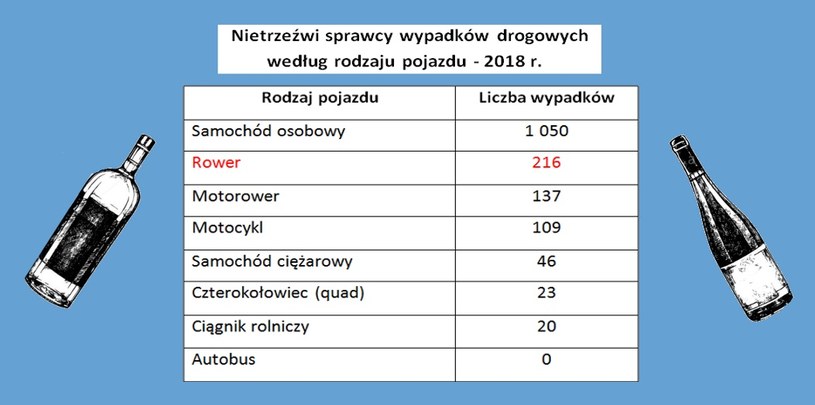 Nietrzeźwi sprawcy wypadków drogowych według rodzaju pojazdu - 2018 r.

| Rodzaj pojazdu | Liczba wypadków |
|---|---|
| Samochód osobowy | 1 050 |
| Rower | 216 |
| Motorower | 137 |
| Motocykl | 109 |
| Samochód ciężarowy | 46 |
| Czterokołowiec (quad) | 23 |
| Ciągnik rolniczy | 20 |
| Autobus | 0 |